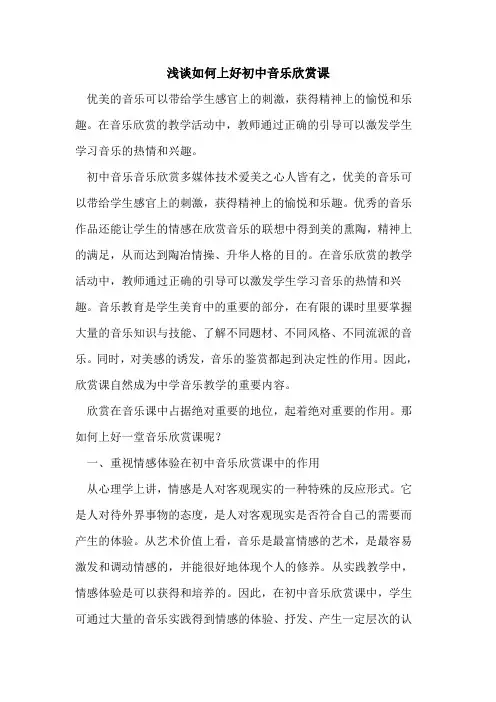 浅谈如何上好初中音乐欣赏课

优美的音乐可以带给学生感官上的刺激，获得精神上的愉悦和乐趣。在音乐欣赏的教学活动中，教师通过正确的引导可以激发学生学习音乐的热情和兴趣。

初中音乐音乐欣赏多媒体技术爱美之心人皆有之，优美的音乐可以带给学生感官上的刺激，获得精神上的愉悦和乐趣。优秀的音乐作品还能让学生的情感在欣赏音乐的联想中得到美的熏陶，精神上的满足，从而达到陶冶情操、升华人格的目的。在音乐欣赏的教学活动中，教师通过正确的引导可以激发学生学习音乐的热情和兴趣。音乐教育是学生美育中的重要的部分，在有限的课时里要掌握大量的音乐知识与技能、了解不同题材、不同风格、不同流派的音乐。同时，对美感的诱发，音乐的鉴赏都起到决定性的作用。因此，欣赏课自然成为中学音乐教学的重要内容。

欣赏在音乐课中占据绝对重要的地位，起着绝对重要的作用。那如何上好一堂音乐欣赏课呢？

一、重视情感体验在初中音乐欣赏课中的作用

从心理学上讲，情感是人对客观现实的一种特殊的反应形式。它是人对待外界事物的态度，是人对客观现实是否符合自己的需要而产生的体验。从艺术价值上看，音乐是最富情感的艺术，是最容易激发和调动情感的，并能很好地体现个人的修养。从实践教学中，情感体验是可以获得和培养的。因此，在初中音乐欣赏课中，学生可通过大量的音乐实践得到情感的体验、抒发、产生一定层次的认